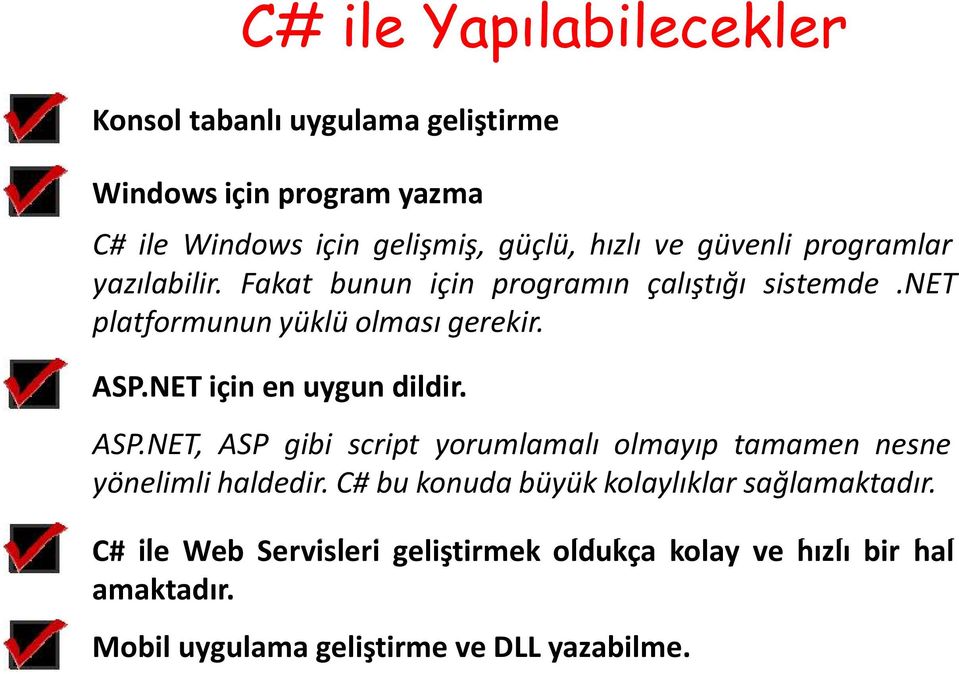 C# ile Yapılabilecekler

Konsol tabanlı uygulama geliştirme

Windows için program yazma

C# ile Windows için gelişmiş, güçlü, hızlı ve güvenli programlar yazılabilir. Fakat bunun için programın çalıştığı sistemde .NET platformunun yüklü olması gerekir.

ASP.NET için en uygun dildir.

ASP.NET, ASP gibi script yorumlamalı olmayıp tamamen nesne yönelimli haldedir. C# bu konuda büyük kolaylıklar sağlamaktadır.

C# ile Web Servisleri geliştirmek oldukça kolay ve hızlı bir hal amaktadır.

Mobil uygulama geliştirme ve DLL yazabilme.